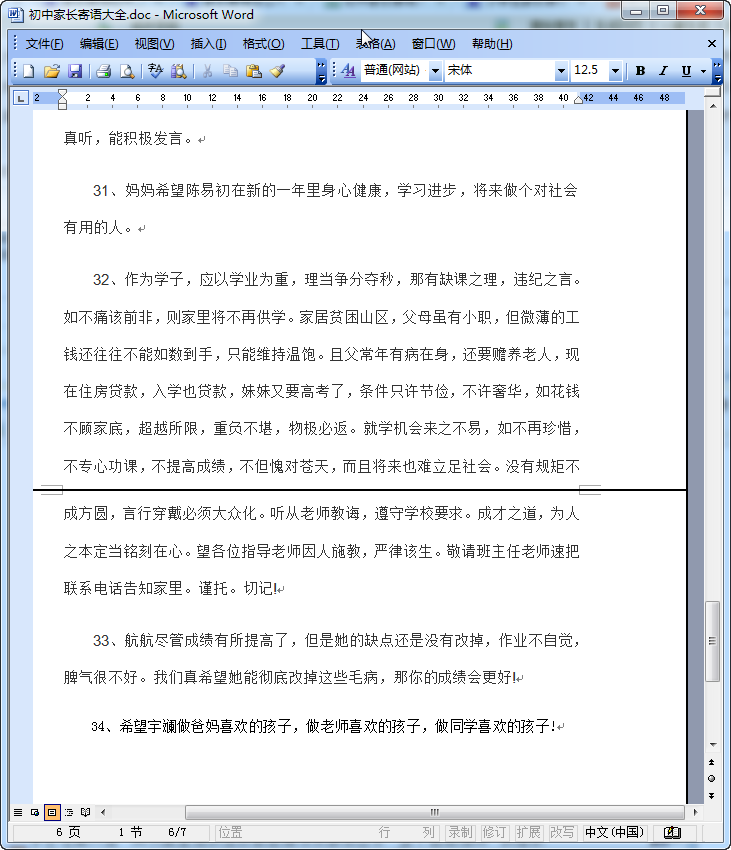 初中家长寄语大全.doc - Microsoft Word

文件(F) 编辑(E) 视图(V) 插入(I) 格式(O) 工具(T) 表格(A) 窗口(W) 帮助(H)

普通(网站) 宋体 12.5 B I U

2 2 4 6 8 10 12 14 16 18 20 22 24 26 28 30 32 34 36 38 40 42 44 46 48

真听，能积极发言。

31、妈妈希望陈易初在新的一年里身心健康，学习进步，将来做个对社会有用的人。

32、作为学子，应以学业为重，理当争分夺秒，那有缺课之理，违纪之言。如不痛该前非，则家里将不再供学。家居贫困山区，父母虽有小职，但微薄的工钱还往往不能如数到手，只能维持温饱。且父常年有病在身，还要赡养老人，现在住房贷款，入学也贷款，妹妹又要高考了，条件只许节俭，不许奢华，如花钱不顾家底，超越所限，重负不堪，物极必返。就学机会来之不易，如不再珍惜，不专心功课，不提高成绩，不但愧对苍天，而且将来也难立足社会。没有规矩不成方圆，言行穿戴必须大众化。听从老师教诲，遵守学校要求。成才之道，为人之本定当铭刻在心。望各位指导老师因人施教，严律该生。敬请班主任老师速把联系电话告知家里。谨托。切记!

33、航航尽管成绩有所提高了，但是她的缺点还是没有改掉，作业不自觉，脾气很不好。我们真希望她能彻底改掉这些毛病，那你的成绩会更好!

34、希望宇澜做爸妈喜欢的孩子，做老师喜欢的孩子，做同学喜欢的孩子!

6 页 1 节 6/7 位置 行 列 录制 修订 扩展 改写 中文(中国)